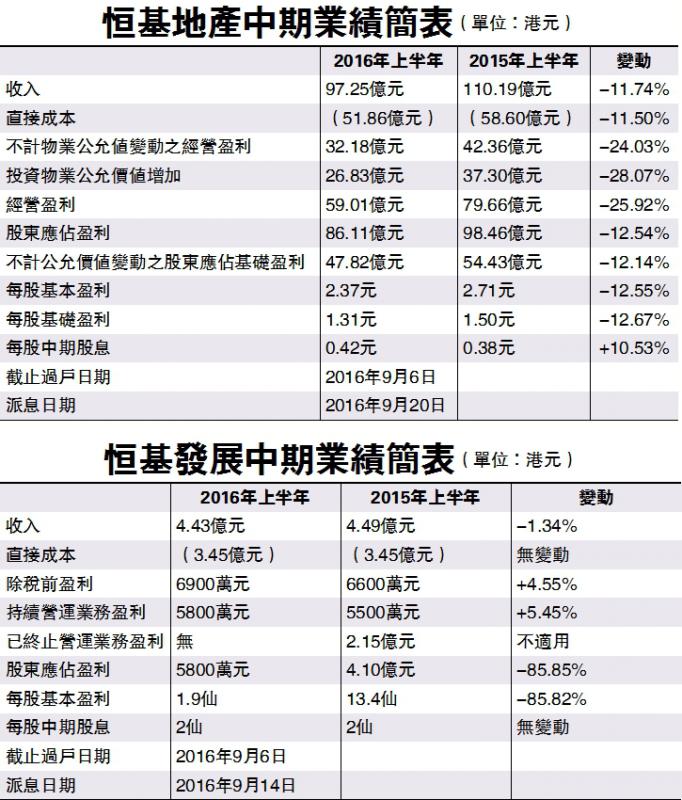 恒基地產中期業績簡表（單位：港元）

| | 2016年上半年 | 2015年上半年 | 變動 |
|---|---|---|---|
| 收入 | 97.25億元 | 110.19億元 | −11.74% |
| 直接成本 | （51.86億元） | （58.60億元） | −11.50% |
| 不計物業公允值變動之經營盈利 | 32.18億元 | 42.36億元 | −24.03% |
| 投資物業公允價值增加 | 26.83億元 | 37.30億元 | −28.07% |
| 經營盈利 | 59.01億元 | 79.66億元 | −25.92% |
| 股東應佔盈利 | 86.11億元 | 98.46億元 | −12.54% |
| 不計公允價值變動之股東應佔基礎盈利 | 47.82億元 | 54.43億元 | −12.14% |
| 每股基本盈利 | 2.37元 | 2.71元 | −12.55% |
| 每股基礎盈利 | 1.31元 | 1.50元 | −12.67% |
| 每股中期股息 | 0.42元 | 0.38元 | +10.53% |
| 截止過戶日期 | 2016年9月6日 | | |
| 派息日期 | 2016年9月20日 | | |

恒基發展中期業績簡表（單位：港元）

| | 2016年上半年 | 2015年上半年 | 變動 |
|---|---|---|---|
| 收入 | 4.43億元 | 4.49億元 | −1.34% |
| 直接成本 | （3.45億元） | （3.45億元） | 無變動 |
| 除稅前盈利 | 6900萬元 | 6600萬元 | +4.55% |
| 持續營運業務盈利 | 5800萬元 | 5500萬元 | +5.45% |
| 已終止營運業務盈利 | 無 | 2.15億元 | 不適用 |
| 股東應佔盈利 | 5800萬元 | 4.10億元 | −85.85% |
| 每股基本盈利 | 1.9仙 | 13.4仙 | −85.82% |
| 每股中期股息 | 2仙 | 2仙 | 無變動 |
| 截止過戶日期 | 2016年9月6日 | | |
| 派息日期 | 2016年9月14日 | | |